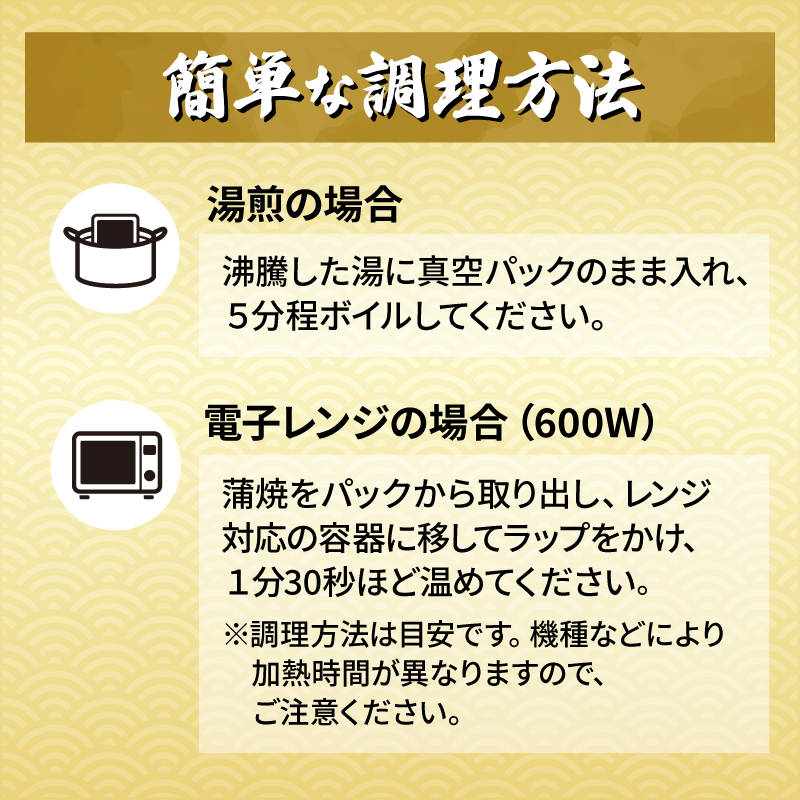 簡単な調理方法

湯煎の場合

沸騰した湯に真空パックのまま入れ、５分程ボイルしてください。

電子レンジの場合（600W）

蒲焼をパックから取り出し、レンジ対応の容器に移してラップをかけ、１分30秒ほど温めてください。

※調理方法は目安です。機種などにより加熱時間が異なりますので、ご注意ください。